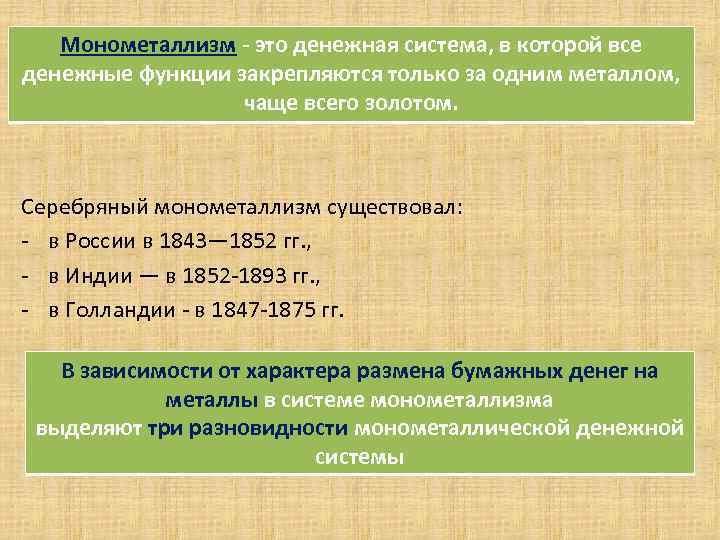 Монометаллизм - это денежная система, в которой все денежные функции закрепляются только за одним металлом, чаще всего золотом.

Серебряный монометаллизм существовал:
- в России в 1843—1852 гг.,
- в Индии — в 1852-1893 гг.,
- в Голландии - в 1847-1875 гг.

В зависимости от характера размена бумажных денег на металлы в системе монометаллизма выделяют три разновидности монометаллической денежной системы